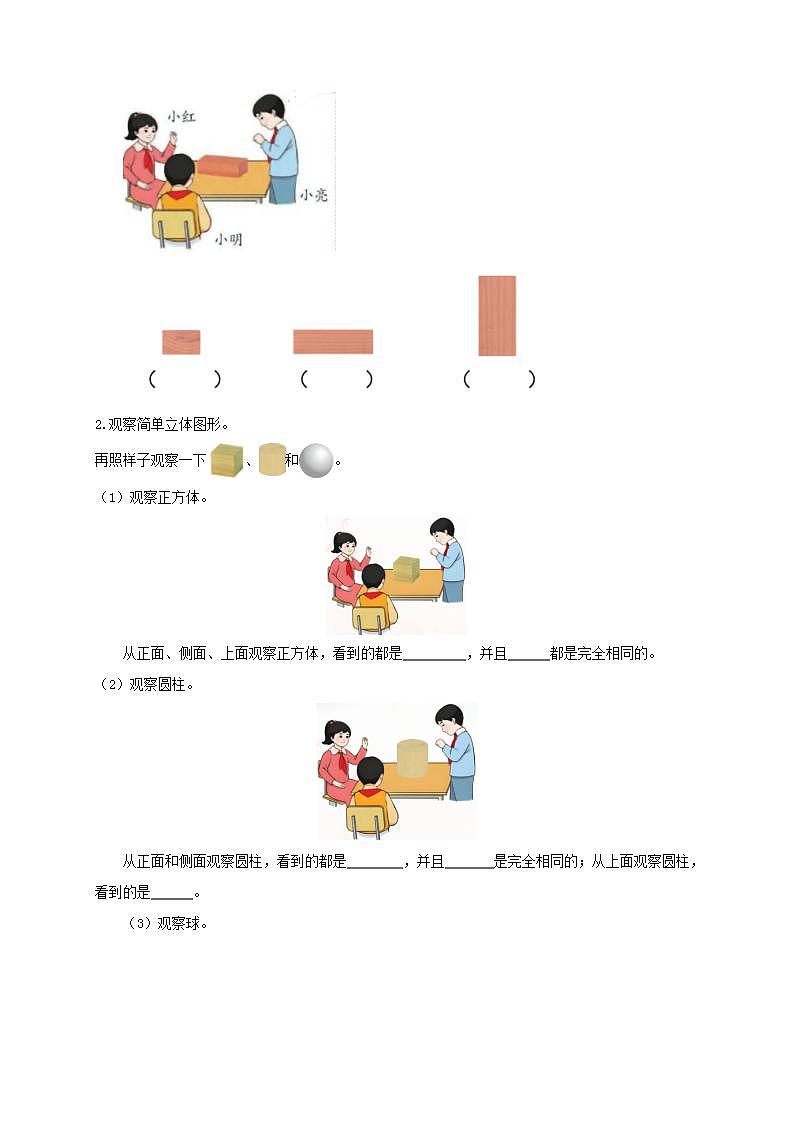 小红

小亮

小明

（ ） （ ） （ ）

2.观察简单立体图形。

再照样子观察一下、和。

（1）观察正方体。

从正面、侧面、上面观察正方体，看到的都是____，并且____都是完全相同的。

（2）观察圆柱。

从正面和侧面观察圆柱，看到的都是____，并且____是完全相同的；从上面观察圆柱，看到的是____。

（3）观察球。